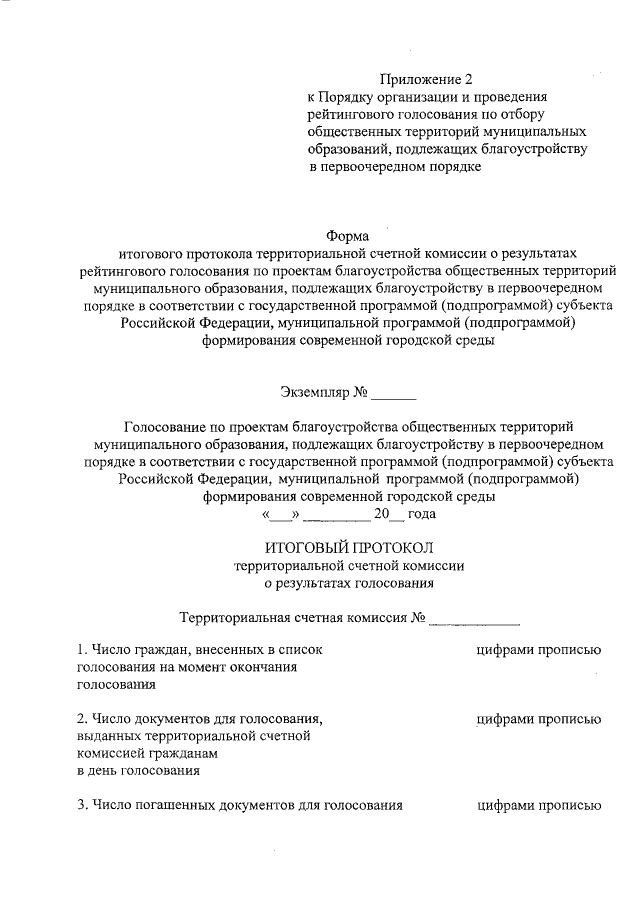 Приложение 2
к Порядку организации и проведения рейтингового голосования по отбору общественных территорий муниципальных образований, подлежащих благоустройству в первоочередном порядке

Форма
итогового протокола территориальной счетной комиссии о результатах рейтингового голосования по проектам благоустройства общественных территорий муниципального образования, подлежащих благоустройству в первоочередном порядке в соответствии с государственной программой (подпрограммой) субъекта Российской Федерации, муниципальной программой (подпрограммой) формирования современной городской среды

Экземпляр № ______

Голосование по проектам благоустройства общественных территорий муниципального образования, подлежащих благоустройству в первоочередном порядке в соответствии с государственной программой (подпрограммой) субъекта Российской Федерации, муниципальной программой (подпрограммой) формирования современной городской среды
«___» _________ 20__ года

ИТОГОВЫЙ ПРОТОКОЛ
территориальной счетной комиссии
о результатах голосования

Территориальная счетная комиссия № ____________

1. Число граждан, внесенных в список голосования на момент окончания голосования
цифрами прописью

2. Число документов для голосования, выданных территориальной счетной комиссией гражданам в день голосования
цифрами прописью

3. Число погашенных документов для голосования
цифрами прописью